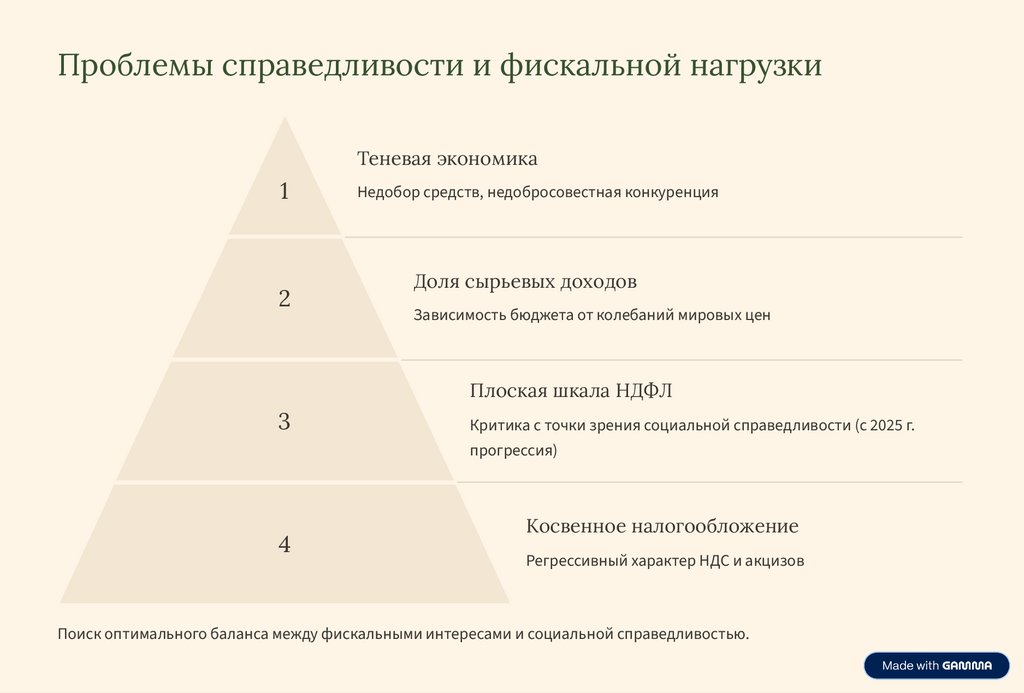 Проблемы справедливости и фискальной нагрузки

1

Теневая экономика

Недобор средств, недобросовестная конкуренция

2

Доля сырьевых доходов

Зависимость бюджета от колебаний мировых цен

3

Плоская шкала НДФЛ

Критика с точки зрения социальной справедливости (с 2025 г. прогрессия)

4

Косвенное налогообложение

Регрессивный характер НДС и акцизов

Поиск оптимального баланса между фискальными интересами и социальной справедливостью.

Made with GAMMA